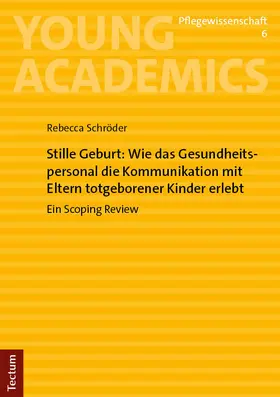 YOUNG ACADEMICS

Pflegewissenschaft 6

Rebecca Schröder

Stille Geburt: Wie das Gesundheitspersonal die Kommunikation mit Eltern totgeborener Kinder erlebt

Ein Scoping Review

Tectum